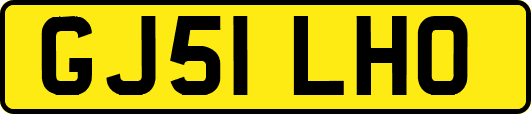 GJ51 LHO